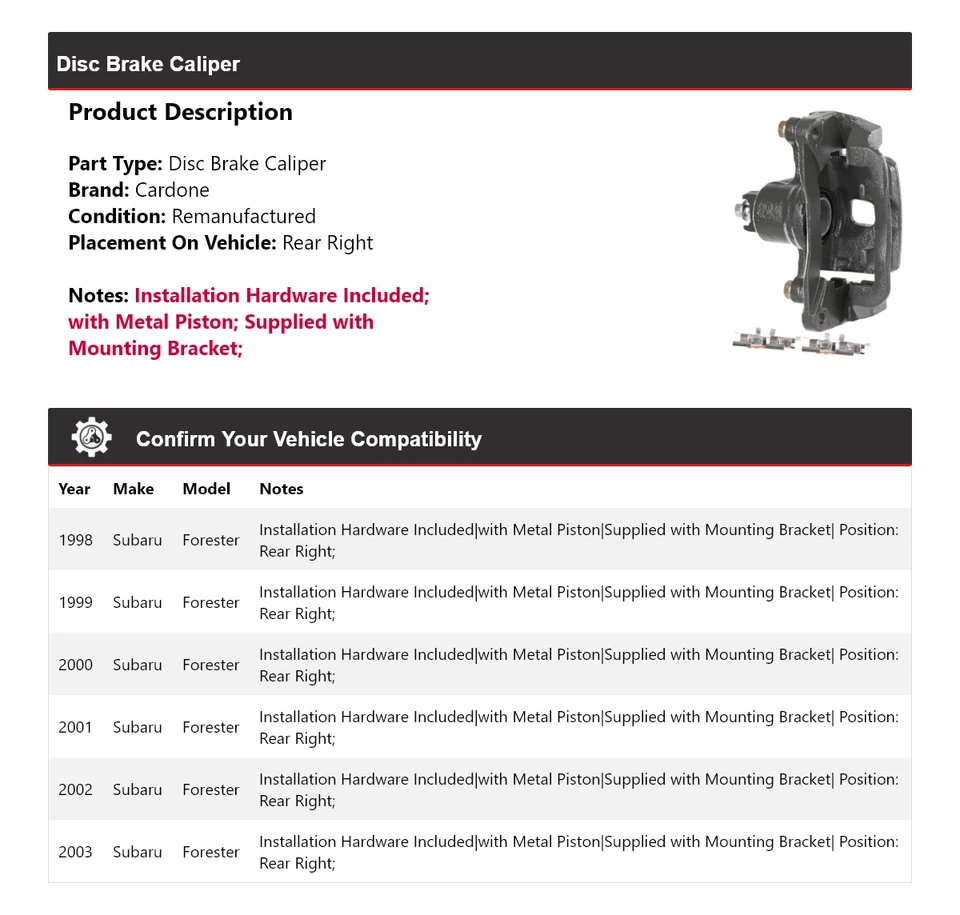 Disc Brake Caliper

Product Description

Part Type: Disc Brake Caliper
Brand: Cardone
Condition: Remanufactured
Placement On Vehicle: Rear Right

Notes: Installation Hardware Included; with Metal Piston; Supplied with Mounting Bracket;

Confirm Your Vehicle Compatibility

| Year | Make | Model | Notes |
|---|---|---|---|
| 1998 | Subaru | Forester | Installation Hardware Included\|with Metal Piston\|Supplied with Mounting Bracket\| Position: Rear Right; |
| 1999 | Subaru | Forester | Installation Hardware Included\|with Metal Piston\|Supplied with Mounting Bracket\| Position: Rear Right; |
| 2000 | Subaru | Forester | Installation Hardware Included\|with Metal Piston\|Supplied with Mounting Bracket\| Position: Rear Right; |
| 2001 | Subaru | Forester | Installation Hardware Included\|with Metal Piston\|Supplied with Mounting Bracket\| Position: Rear Right; |
| 2002 | Subaru | Forester | Installation Hardware Included\|with Metal Piston\|Supplied with Mounting Bracket\| Position: Rear Right; |
| 2003 | Subaru | Forester | Installation Hardware Included\|with Metal Piston\|Supplied with Mounting Bracket\| Position: Rear Right; |